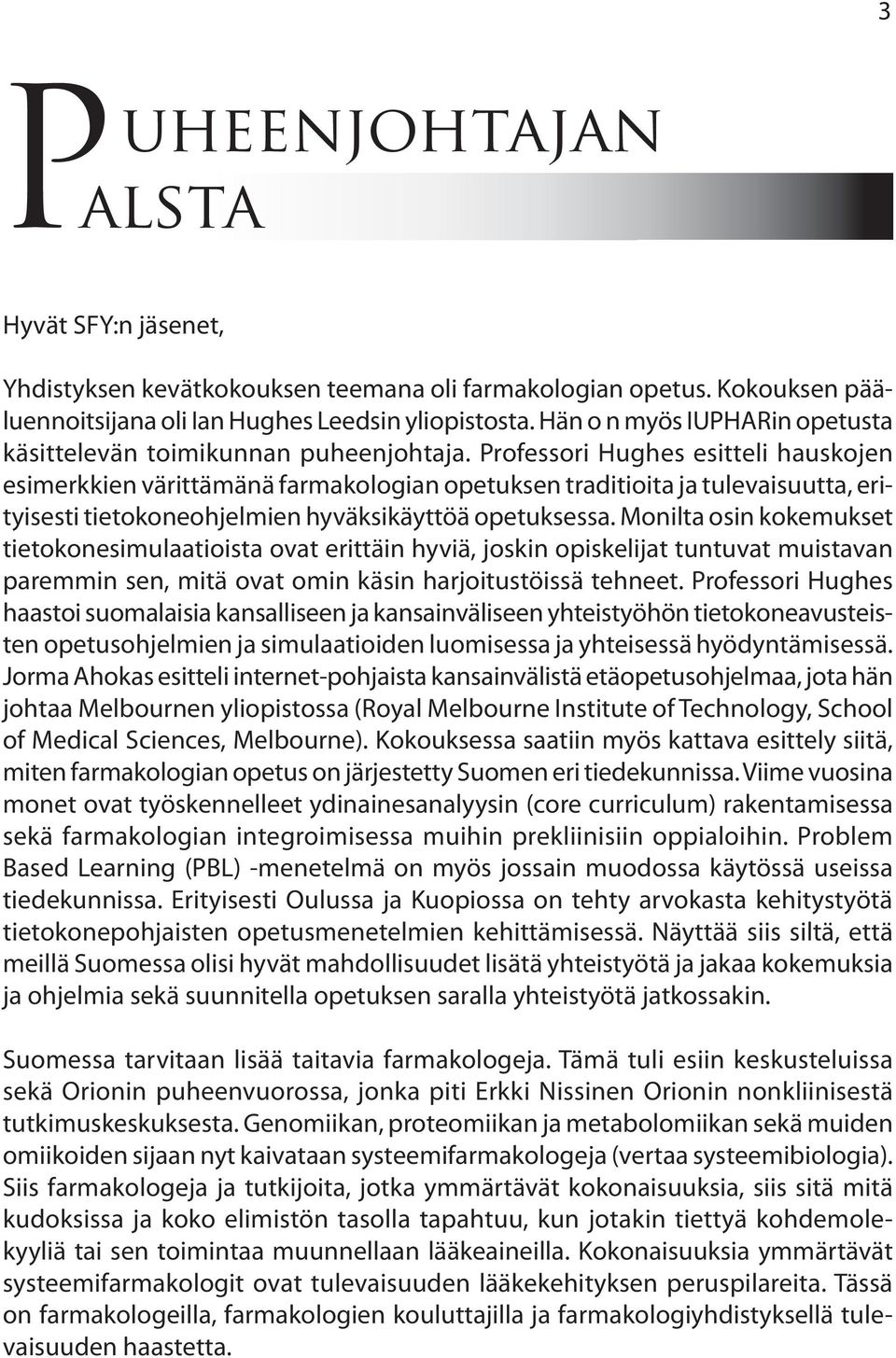 3

PUHEENJOHTAJAN PALSTA

Hyvät SFY:n jäsenet,

Yhdistyksen kevätkokouksen teemana oli farmakologian opetus. Kokouksen pääluennoitsijana oli Ian Hughes Leedsin yliopistosta. Hän o n myös IUPHARin opetusta käsittelevän toimikunnan puheenjohtaja. Professori Hughes esitteli hauskojen esimerkkien värittämänä farmakologian opetuksen traditioita ja tulevaisuutta, erityisesti tietokoneohjelmien hyväksikäyttöä opetuksessa. Monilta osin kokemukset tietokonesimulaatioista ovat erittäin hyviä, joskin opiskelijat tuntuvat muistavan paremmin sen, mitä ovat omin käsin harjoitustöissä tehneet. Professori Hughes haastoi suomalaisia kansalliseen ja kansainväliseen yhteistyöhön tietokoneavusteisten opetusohjelmien ja simulaatioiden luomisessa ja yhteisessä hyödyntämisessä. Jorma Ahokas esitteli internet-pohjaista kansainvälistä etäopetusohjelmaa, jota hän johtaa Melbournen yliopistossa (Royal Melbourne Institute of Technology, School of Medical Sciences, Melbourne). Kokouksessa saatiin myös kattava esittely siitä, miten farmakologian opetus on järjestetty Suomen eri tiedekunnissa. Viime vuosina monet ovat työskennelleet ydinainesanalyysin (core curriculum) rakentamisessa sekä farmakologian integroimisessa muihin prekliinisiin oppialoihin. Problem Based Learning (PBL) -menetelmä on myös jossain muodossa käytössä useissa tiedekunnissa. Erityisesti Oulussa ja Kuopiossa on tehty arvokasta kehitystyötä tietokonepohjaisten opetusmenetelmien kehittämisessä. Näyttää siis siltä, että meillä Suomessa olisi hyvät mahdollisuudet lisätä yhteistyötä ja jakaa kokemuksia ja ohjelmia sekä suunnitella opetuksen saralla yhteistyötä jatkossakin.

Suomessa tarvitaan lisää taitavia farmakologeja. Tämä tuli esiin keskusteluissa sekä Orionin puheenvuorossa, jonka piti Erkki Nissinen Orionin nonkliinisestä tutkimuskeskuksesta. Genomiikan, proteomiikan ja metabolomiikan sekä muiden omiikoiden sijaan nyt kaivataan systeemifarmakologeja (vertaa systeemibiologia). Siis farmakologeja ja tutkijoita, jotka ymmärtävät kokonaisuuksia, siis sitä mitä kudoksissa ja koko elimistön tasolla tapahtuu, kun jotakin tiettyä kohdemolekyyliä tai sen toimintaa muunnellaan lääkeaineilla. Kokonaisuuksia ymmärtävät systeemifarmakologit ovat tulevaisuuden lääkekehityksen peruspilareita. Tässä on farmakologeilla, farmakologien kouluttajilla ja farmakologiyhdistyksellä tulevaisuuden haastetta.